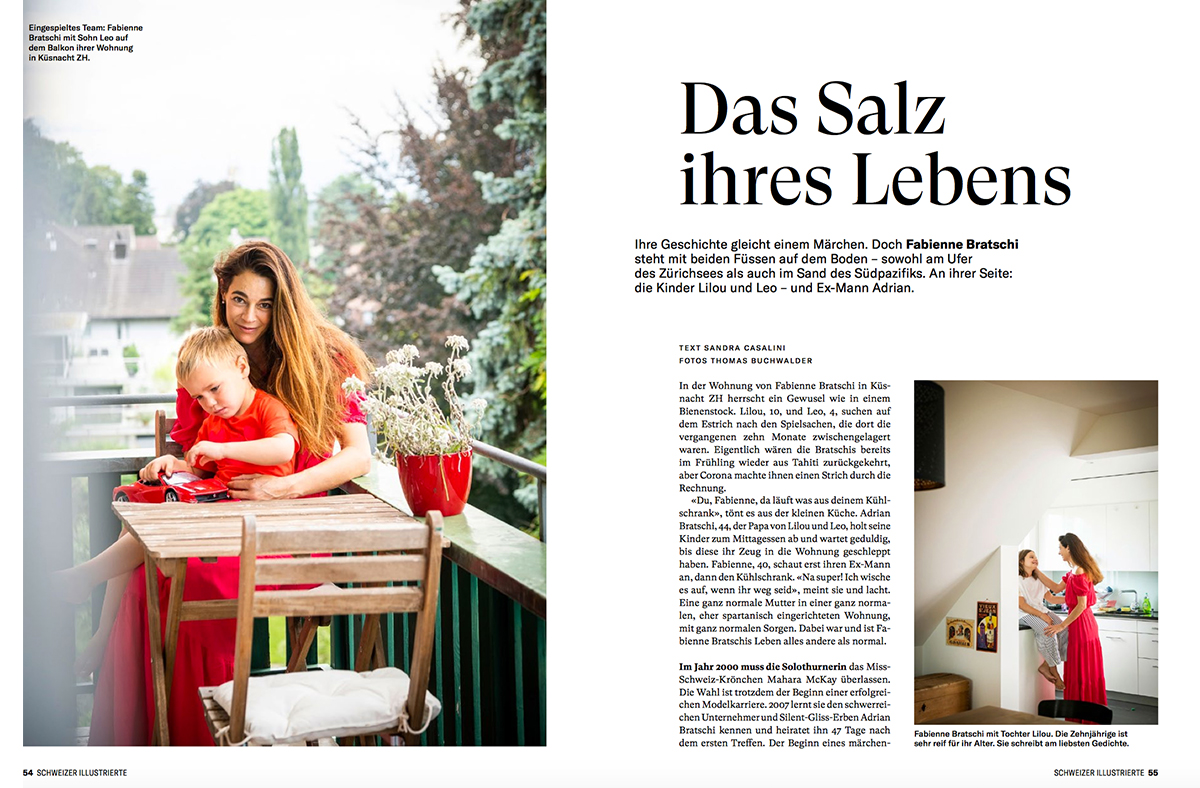 Eingespieltes Team: Fabienne Bratschi mit Sohn Leo auf dem Balkon ihrer Wohnung in Küsnacht ZH.

Das Salz ihres Lebens

Ihre Geschichte gleicht einem Märchen. Doch Fabienne Bratschi steht mit beiden Füssen auf dem Boden – sowohl am Ufer des Zürichsees als auch im Sand des Südpazifiks. An ihrer Seite: die Kinder Lilou und Leo – und Ex-Mann Adrian.

TEXT SANDRA CASALINI
FOTOS THOMAS BUCHWALDER

In der Wohnung von Fabienne Bratschi in Küsnacht ZH herrscht ein Gewusel wie in einem Bienenstock. Lilou, 10, und Leo, 4, suchen auf dem Estrich nach den Spielsachen, die dort die vergangenen zehn Monate zwischengelagert waren. Eigentlich wären die Bratschis bereits im Frühling wieder aus Tahiti zurückgekehrt, aber Corona machte ihnen einen Strich durch die Rechnung.

«Du, Fabienne, da läuft was aus deinem Kühlschrank», tönt es aus der kleinen Küche. Adrian Bratschi, 44, der Papa von Lilou und Leo, holt seine Kinder zum Mittagessen ab und wartet geduldig, bis diese ihr Zeug in die Wohnung geschleppt haben. Fabienne, 40, schaut erst ihren Ex-Mann an, dann den Kühlschrank. «Na super! Ich wische es auf, wenn ihr weg seid», meint sie und lacht. Eine ganz normale Mutter in einer ganz normalen, eher spartanisch eingerichteten Wohnung, mit ganz normalen Sorgen. Dabei war und ist Fabienne Bratschis Leben alles andere als normal.

Im Jahr 2000 muss die Solothurnerin das Miss-Schweiz-Krönchen Mahara McKay überlassen. Die Wahl ist trotzdem der Beginn einer erfolgreichen Modelkarriere. 2007 lernt sie den schwerreichen Unternehmer und Silent-Gliss-Erben Adrian Bratschi kennen und heiratet ihn 47 Tage nach dem ersten Treffen. Der Beginn eines märchen-

Fabienne Bratschi mit Tochter Lilou. Die Zehnjährige ist sehr reif für ihr Alter. Sie schreibt am liebsten Gedichte.

54 SCHWEIZER ILLUSTRIERTE

SCHWEIZER ILLUSTRIERTE 55